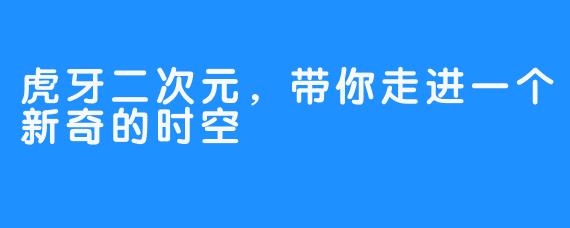 虎牙二次元，带你走进一个新奇的时空